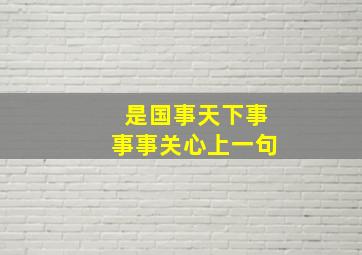 是国事天下事
事事关心上一句